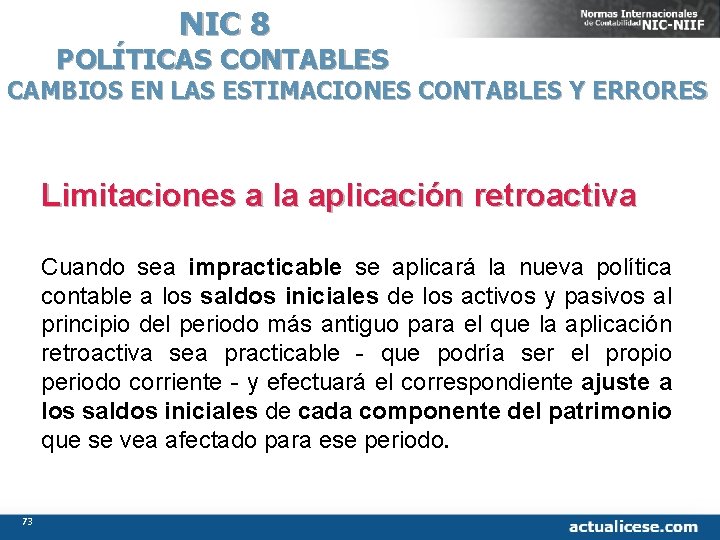 NIC 8
POLÍTICAS CONTABLES
CAMBIOS EN LAS ESTIMACIONES CONTABLES Y ERRORES

Normas Internacionales de Contabilidad NIC-NIIF

Limitaciones a la aplicación retroactiva

Cuando sea impracticable se aplicará la nueva política contable a los saldos iniciales de los activos y pasivos al principio del periodo más antiguo para el que la aplicación retroactiva sea practicable - que podría ser el propio periodo corriente - y efectuará el correspondiente ajuste a los saldos iniciales de cada componente del patrimonio que se vea afectado para ese periodo.

73

actualicese.com